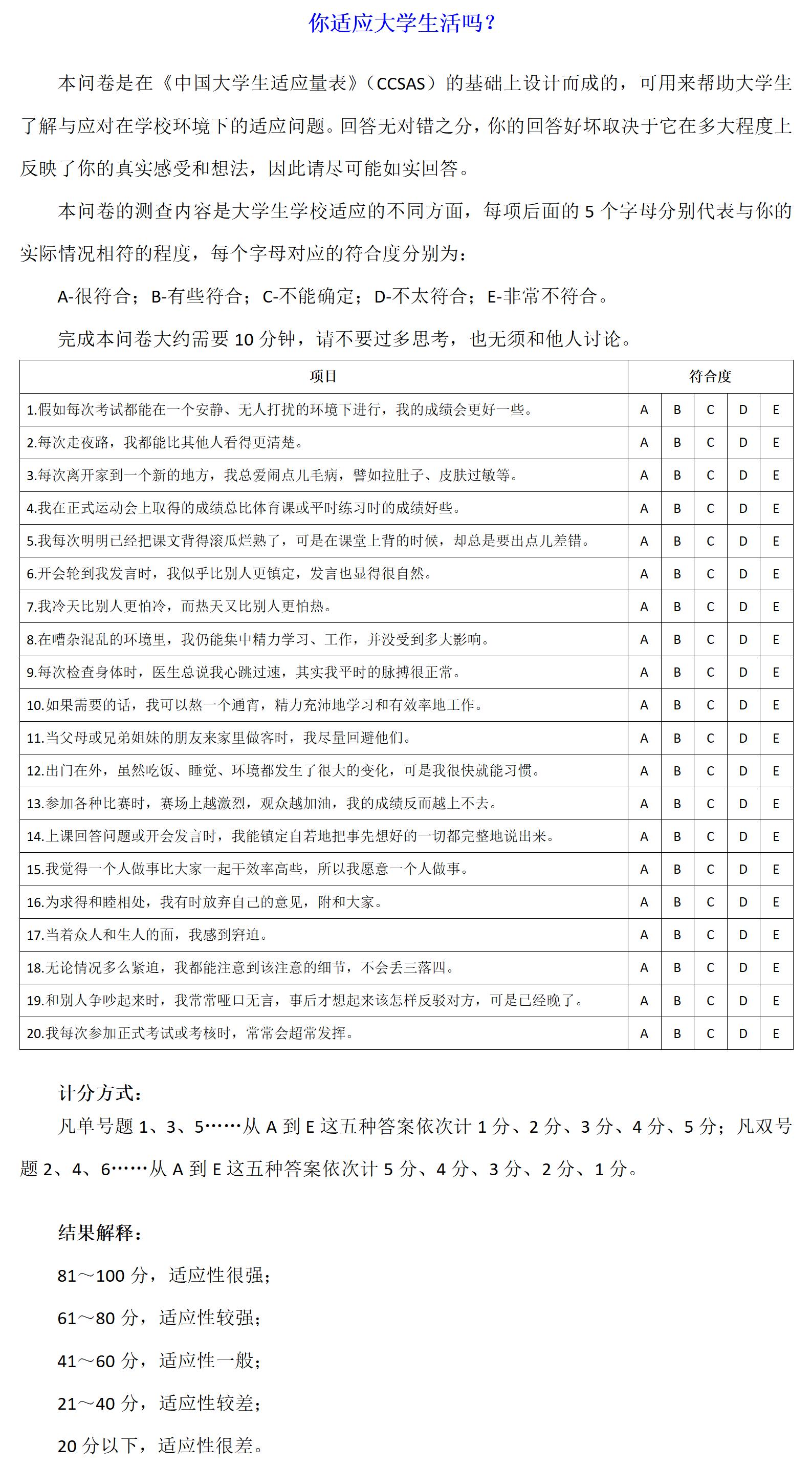 你适应大学生活吗？

本问卷是在《中国大学生适应量表》（CCSAS）的基础上设计而成的，可用来帮助大学生了解与应对在学校环境下的适应问题。回答无对错之分，你的回答好坏取决于它在多大程度上反映了你的真实感受和想法，因此请尽可能如实回答。

本问卷的测查内容是大学生学校适应的不同方面，每项后面的 5 个字母分别代表与你的实际情况相符的程度，每个字母对应的符合度分别为：

A-很符合；B-有些符合；C-不能确定；D-不太符合；E-非常不符合。

完成本问卷大约需要 10 分钟，请不要过多思考，也无须和他人讨论。

| 项目 | 符合度 | | | | |
|---|---|---|---|---|---|
| 1.假如每次考试都能在一个安静、无人打扰的环境下进行，我的成绩会更好一些。 | A | B | C | D | E |
| 2.每次走夜路，我都能比其他人看得更清楚。 | A | B | C | D | E |
| 3.每次离开家到一个新的地方，我总爱闹点儿毛病，譬如拉肚子、皮肤过敏等。 | A | B | C | D | E |
| 4.我在正式运动会上取得的成绩总比体育课或平时练习时的成绩好些。 | A | B | C | D | E |
| 5.我每次明明已经把课文背得滚瓜烂熟了，可是在课堂上背的时候，却总是要出点儿差错。 | A | B | C | D | E |
| 6.开会轮到我发言时，我似乎比别人更镇定，发言也显得很自然。 | A | B | C | D | E |
| 7.我冷天比别人更怕冷，而热天又比别人更怕热。 | A | B | C | D | E |
| 8.在嘈杂混乱的环境里，我仍能集中精力学习、工作，并没受到多大影响。 | A | B | C | D | E |
| 9.每次检查身体时，医生总说我心跳过速，其实我平时的脉搏很正常。 | A | B | C | D | E |
| 10.如果需要的话，我可以熬一个通宵，精力充沛地学习和有效率地工作。 | A | B | C | D | E |
| 11.当父母或兄弟姐妹的朋友来家里做客时，我尽量回避他们。 | A | B | C | D | E |
| 12.出门在外，虽然吃饭、睡觉、环境都发生了很大的变化，可是我很快就能习惯。 | A | B | C | D | E |
| 13.参加各种比赛时，赛场上越激烈，观众越加油，我的成绩反而越上不去。 | A | B | C | D | E |
| 14.上课回答问题或开会发言时，我能镇定自若地把事先想好的一切都完整地说出来。 | A | B | C | D | E |
| 15.我觉得一个人做事比大家一起干效率高些，所以我愿意一个人做事。 | A | B | C | D | E |
| 16.为求得和睦相处，我有时放弃自己的意见，附和大家。 | A | B | C | D | E |
| 17.当着众人和生人的面，我感到窘迫。 | A | B | C | D | E |
| 18.无论情况多么紧迫，我都能注意到该注意的细节，不会丢三落四。 | A | B | C | D | E |
| 19.和别人争吵起来时，我常常哑口无言，事后才想起来该怎样反驳对方，可是已经晚了。 | A | B | C | D | E |
| 20.我每次参加正式考试或考核时，常常会超常发挥。 | A | B | C | D | E |

计分方式：
凡单号题 1、3、5……从 A 到 E 这五种答案依次计 1 分、2 分、3 分、4 分、5 分；凡双号题 2、4、6……从 A 到 E 这五种答案依次计 5 分、4 分、3 分、2 分、1 分。

结果解释：

81～100 分，适应性很强；

61～80 分，适应性较强；

41～60 分，适应性一般；

21～40 分，适应性较差；

20 分以下，适应性很差。